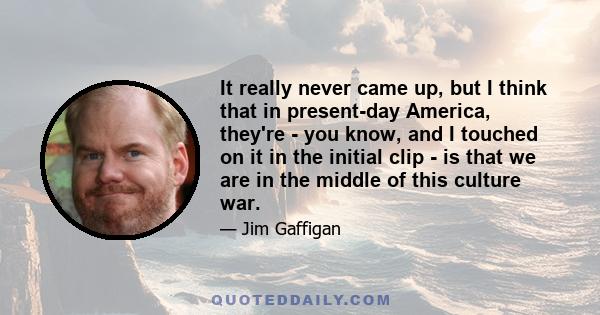 It really never came up, but I think that in present-day America, they're - you know, and I touched on it in the initial clip - is that we are in the middle of this culture war.

— Jim Gaffigan

QUOTEDDAILY.COM